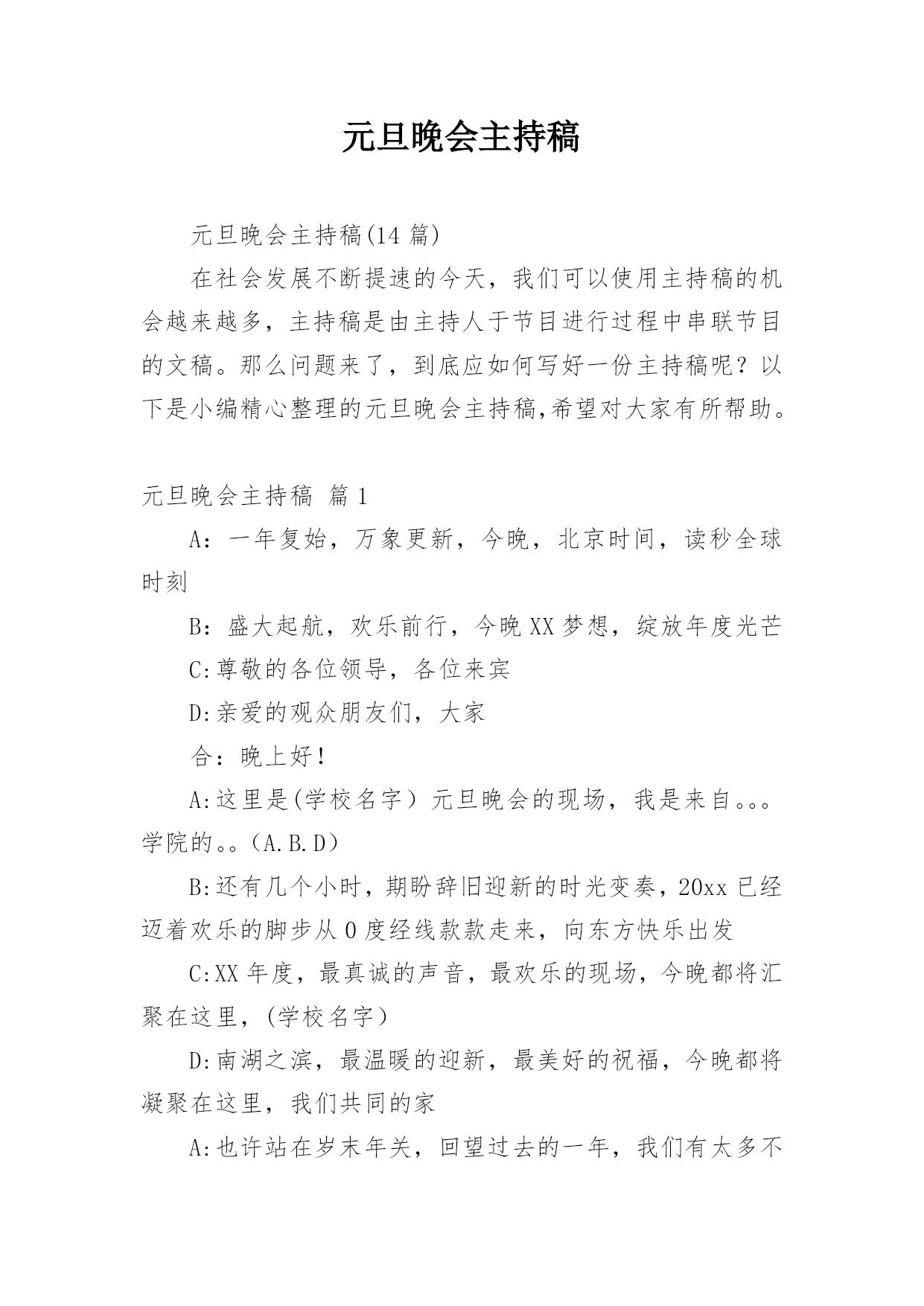 元旦晚会主持稿

元旦晚会主持稿(14 篇)

在社会发展不断提速的今天，我们可以使用主持稿的机会越来越多，主持稿是由主持人于节目进行过程中串联节目的文稿。那么问题来了，到底应如何写好一份主持稿呢？以下是小编精心整理的元旦晚会主持稿,希望对大家有所帮助。

元旦晚会主持稿 篇 1

A：一年复始，万象更新，今晚，北京时间，读秒全球时刻

B：盛大起航，欢乐前行，今晚 XX 梦想，绽放年度光芒

C:尊敬的各位领导，各位来宾

D:亲爱的观众朋友们，大家

合：晚上好！

A:这里是(学校名字）元旦晚会的现场，我是来自。。。学院的。。(A.B.D）

B:还有几个小时，期盼辞旧迎新的时光变奏，20xx 已经迈着欢乐的脚步从 0 度经线款款走来，向东方快乐出发

C:XX 年度，最真诚的声音，最欢乐的现场，今晚都将汇聚在这里，(学校名字）

D:南湖之滨，最温暖的迎新，最美好的祝福，今晚都将凝聚在这里，我们共同的家

A:也许站在岁末年关，回望过去的一年，我们有太多不